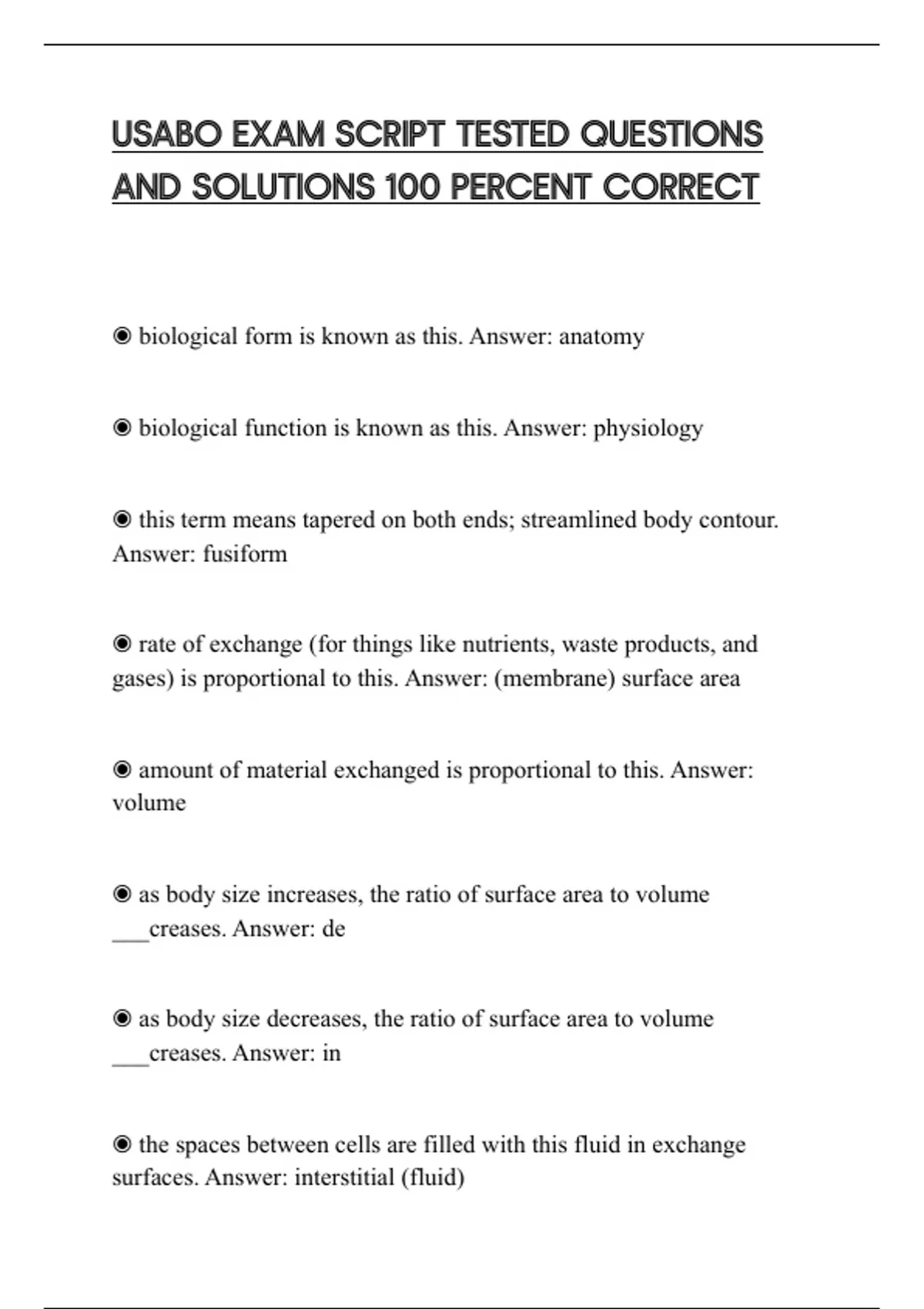 USABO EXAM SCRIPT TESTED QUESTIONS AND SOLUTIONS 100 PERCENT CORRECT

◉ biological form is known as this. Answer: anatomy

◉ biological function is known as this. Answer: physiology

◉ this term means tapered on both ends; streamlined body contour. Answer: fusiform

◉ rate of exchange (for things like nutrients, waste products, and gases) is proportional to this. Answer: (membrane) surface area

◉ amount of material exchanged is proportional to this. Answer: volume

◉ as body size increases, the ratio of surface area to volume ___creases. Answer: de

◉ as body size decreases, the ratio of surface area to volume ___creases. Answer: in

◉ the spaces between cells are filled with this fluid in exchange surfaces. Answer: interstitial (fluid)